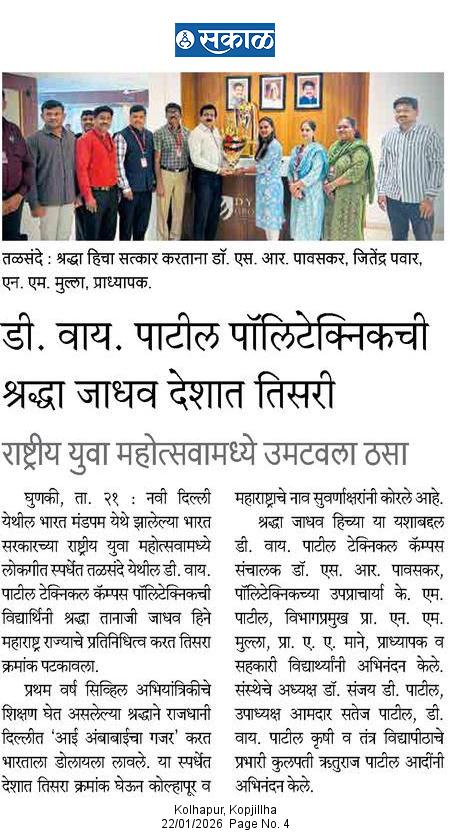 सकाळ

तळसंदे : श्रद्धा हिचा सत्कार करताना डॉ. एस. आर. पावसकर, जितेंद्र पवार, एन. एम. मुल्ला, प्राध्यापक.

डी. वाय. पाटील पॉलिटेक्निकची श्रद्धा जाधव देशात तिसरी

राष्ट्रीय युवा महोत्सवामध्ये उमटवला ठसा

घुणकी, ता. २१ : नवी दिल्ली येथील भारत मंडपम येथे झालेल्या भारत सरकारच्या राष्ट्रीय युवा महोत्सवामध्ये लोकगीत स्पर्धेत तळसंदे येथील डी. वाय. पाटील टेक्निकल कॅम्पस पॉलिटेक्निकची विद्यार्थिनी श्रद्धा तानाजी जाधव हिने महाराष्ट्र राज्याचे प्रतिनिधित्व करत तिसरा क्रमांक पटकावला.

प्रथम वर्ष सिव्हिल अभियांत्रिकीचे शिक्षण घेत असलेल्या श्रद्धाने राजधानी दिल्लीत 'आई अंबाबाईचा गजर' करत भारताला डोलायला लावले. या स्पर्धेत देशात तिसरा क्रमांक घेऊन कोल्हापूर व महाराष्ट्राचे नाव सुवर्णाक्षरांनी कोरले आहे.

श्रद्धा जाधव हिच्या या यशाबद्दल डी. वाय. पाटील टेक्निकल कॅम्पस संचालक डॉ. एस. आर. पावसकर, पॉलिटेक्निकच्या उपप्राचार्या के. एम. पाटील, विभागप्रमुख प्रा. एन. एम. मुल्ला, प्रा. ए. ए. माने, प्राध्यापक व सहकारी विद्यार्थ्यांनी अभिनंदन केले. संस्थेचे अध्यक्ष डॉ. संजय डी. पाटील, उपाध्यक्ष आमदार सतेज पाटील, डी. वाय. पाटील कृषी व तंत्र विद्यापीठाचे प्रभारी कुलपती ऋतुराज पाटील आदींनी अभिनंदन केले.

Kolhapur, Kopjillha
22/01/2026 Page No. 4